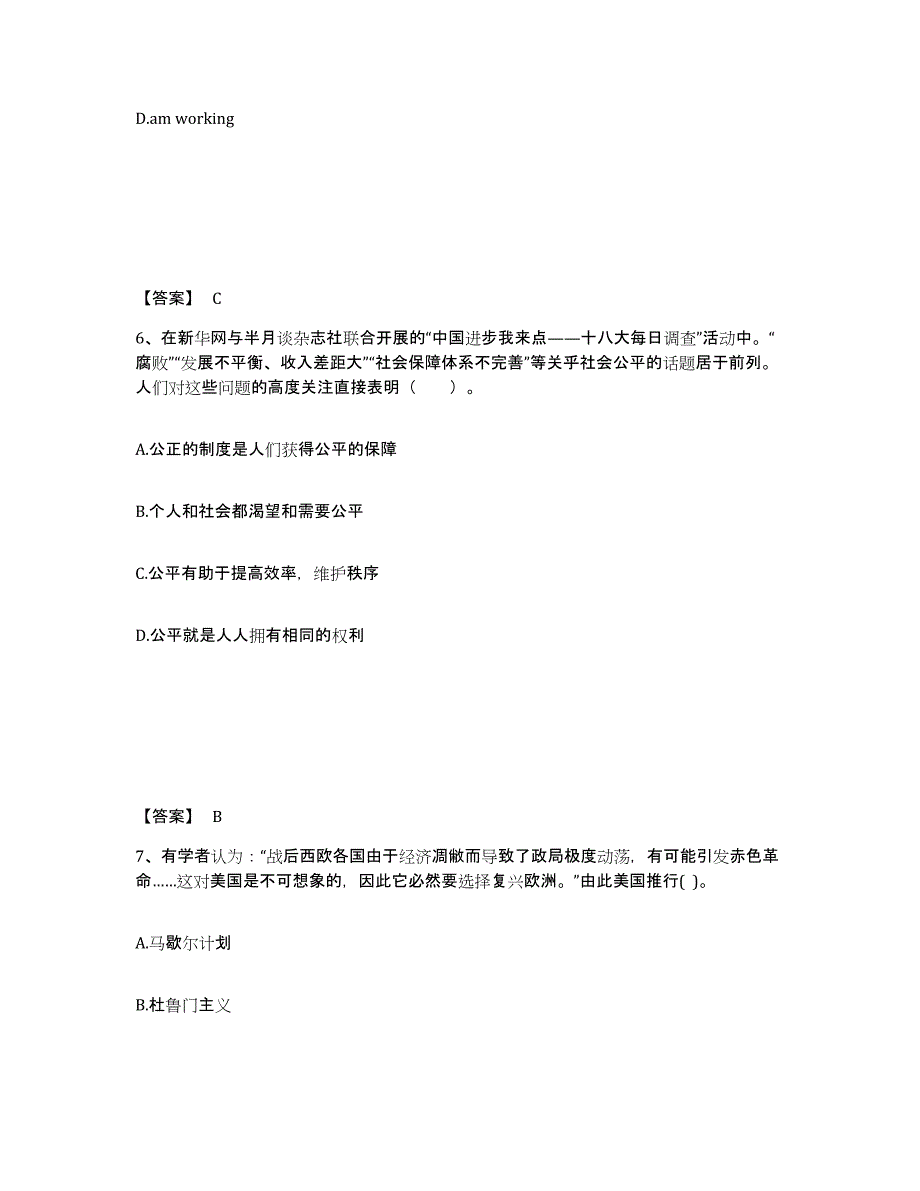 D.am working

【答案】 C

6、在新华网与半月谈杂志社联合开展的“中国进步我来点——十八大每日调查”活动中。“腐败”“发展不平衡、收入差距大”“社会保障体系不完善”等关乎社会公平的话题居于前列。人们对这些问题的高度关注直接表明（　　）。

A.公正的制度是人们获得公平的保障

B.个人和社会都渴望和需要公平

C.公平有助于提高效率，维护秩序

D.公平就是人人拥有相同的权利

【答案】 B

7、有学者认为：“战后西欧各国由于经济凋敝而导致了政局极度动荡，有可能引发赤色革命......这对美国是不可想象的，因此它必然要选择复兴欧洲。”由此美国推行( )。

A.马歇尔计划

B.杜鲁门主义